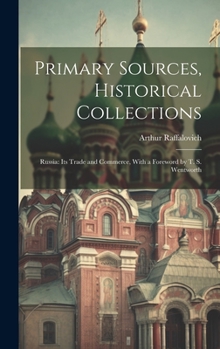 Primary Sources, Historical Collections

Arthur Raffalovich

Russia: Its Trade and Commerce, With a Foreword by T. S. Wentworth